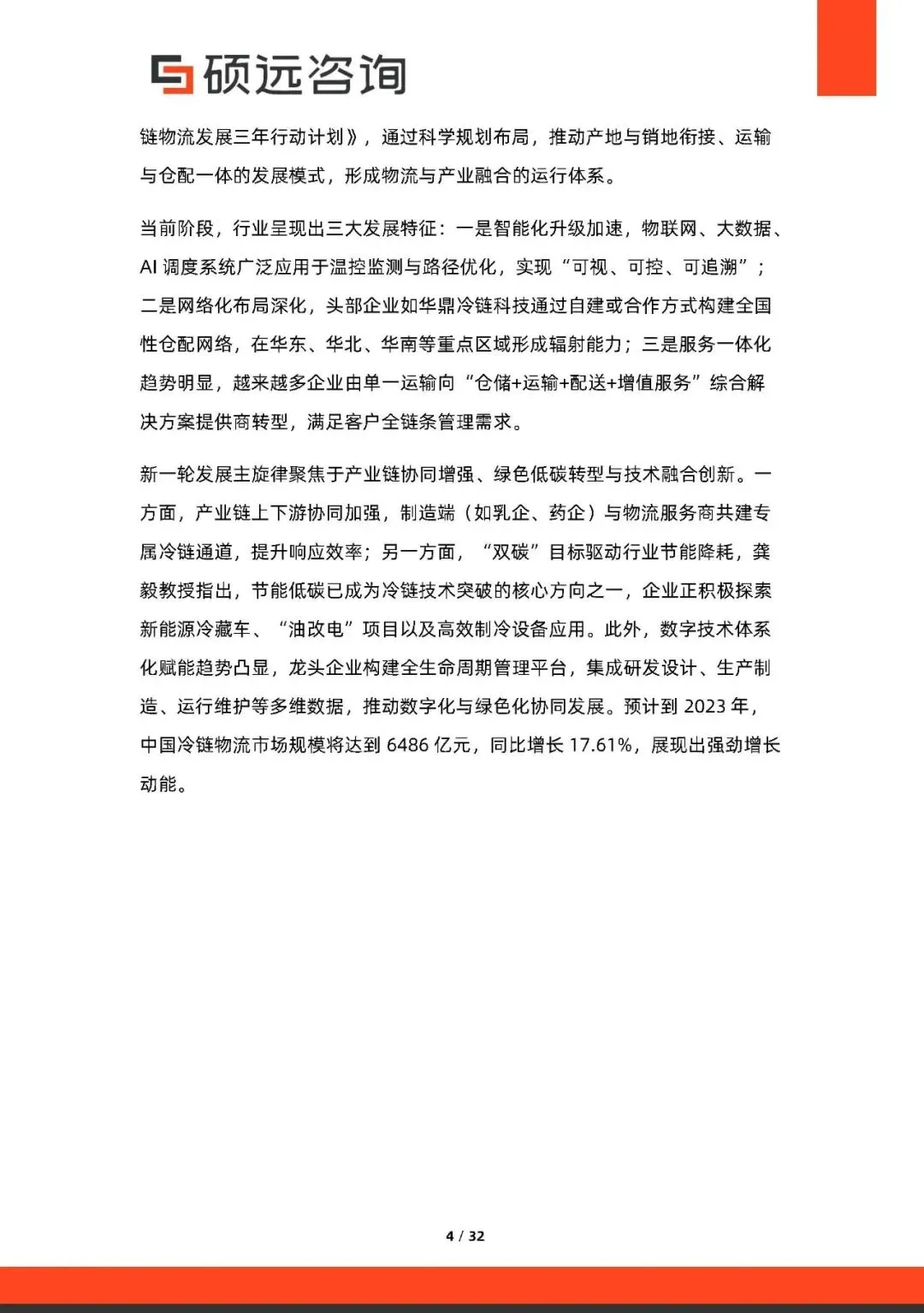 硕远咨询

链物流发展三年行动计划》，通过科学规划布局，推动产地与销地衔接、运输与仓配一体的发展模式，形成物流与产业融合的运行体系。

当前阶段，行业呈现出三大发展特征：一是智能化升级加速，物联网、大数据、AI 调度系统广泛应用于温控监测与路径优化，实现“可视、可控、可追溯”；二是网络化布局深化，头部企业如华鼎冷链科技通过自建或合作方式构建全国性仓配网络，在华东、华北、华南等重点区域形成辐射能力；三是服务一体化趋势明显，越来越多企业由单一运输向“仓储+运输+配送+增值服务”综合解决方案提供商转型，满足客户全链条管理需求。

新一轮发展主旋律聚焦于产业链协同增强、绿色低碳转型与技术融合创新。一方面，产业链上下游协同加强，制造端（如乳企、药企）与物流服务商共建专属冷链通道，提升响应效率；另一方面，“双碳”目标驱动行业节能降耗，龚毅教授指出，节能低碳已成为冷链技术突破的核心方向之一，企业正积极探索新能源冷藏车、“油改电”项目以及高效制冷设备应用。此外，数字技术体系化赋能趋势凸显，龙头企业构建全生命周期管理平台，集成研发设计、生产制造、运行维护等多维数据，推动数字化与绿色化协同发展。预计到 2023 年，中国冷链物流市场规模将达到 6486 亿元，同比增长 17.61%，展现出强劲增长动能。

4 / 32